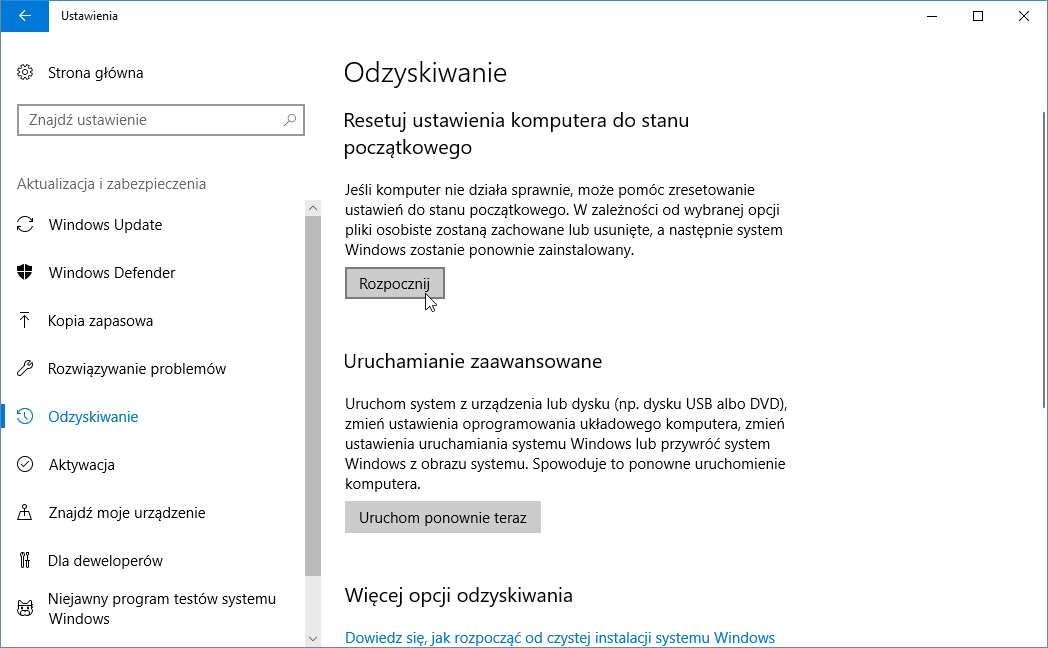 Ustawienia

Strona główna

Znajdź ustawienie

Aktualizacja i zabezpieczenia

Windows Update

Windows Defender

Kopia zapasowa

Rozwiązywanie problemów

Odzyskiwanie

Aktywacja

Znajdź moje urządzenie

Dla deweloperów

Niejawny program testów systemu Windows

Odzyskiwanie

Resetuj ustawienia komputera do stanu początkowego

Jeśli komputer nie działa sprawnie, może pomóc zresetowanie ustawień do stanu początkowego. W zależności od wybranej opcji pliki osobiste zostaną zachowane lub usunięte, a następnie system Windows zostanie ponownie zainstalowany.

Rozpocznij

Uruchamianie zaawansowane

Uruchom system z urządzenia lub dysku (np. dysku USB albo DVD), zmień ustawienia oprogramowania układowego komputera, zmień ustawienia uruchamiania systemu Windows lub przywróć system Windows z obrazu systemu. Spowoduje to ponowne uruchomienie komputera.

Uruchom ponownie teraz

Więcej opcji odzyskiwania

Dowiedz się, jak rozpocząć od czystej instalacji systemu Windows